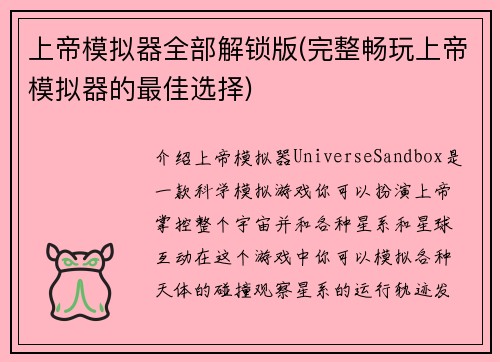 上帝模拟器全部解锁版(完整畅玩上帝模拟器的最佳选择)

介绍上帝模拟器UniverseSandbox是一款科学模拟游戏你可以扮演上帝掌控整个宇宙并和各种星系和星球互动在这个游戏中你可以模拟各种天体的碰撞观察星系的运行轨迹发